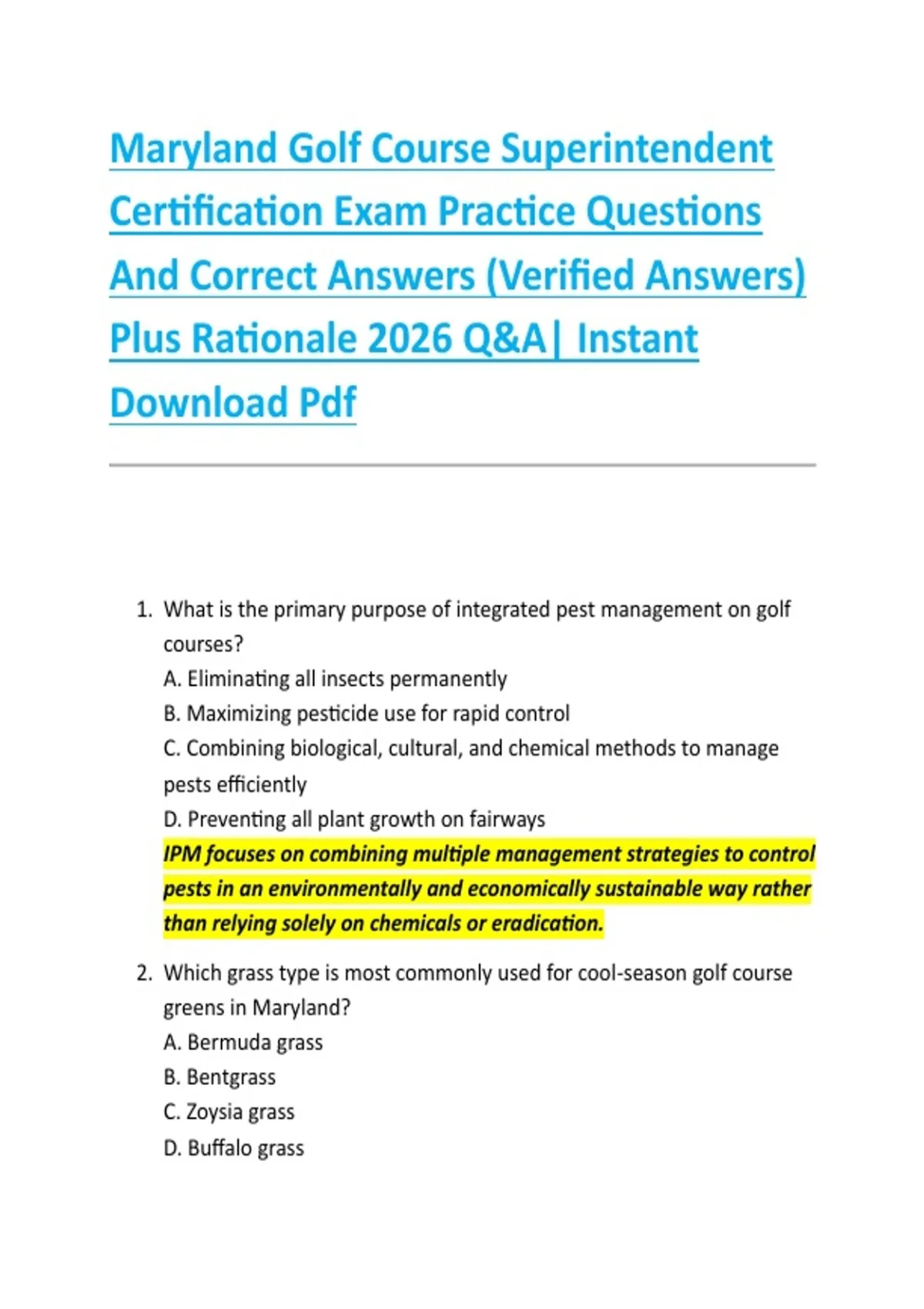 Maryland Golf Course Superintendent Certification Exam Practice Questions And Correct Answers (Verified Answers) Plus Rationale 2026 Q&A| Instant Download Pdf

1. What is the primary purpose of integrated pest management on golf courses?
A. Eliminating all insects permanently
B. Maximizing pesticide use for rapid control
C. Combining biological, cultural, and chemical methods to manage pests efficiently
D. Preventing all plant growth on fairways
IPM focuses on combining multiple management strategies to control pests in an environmentally and economically sustainable way rather than relying solely on chemicals or eradication.

2. Which grass type is most commonly used for cool-season golf course greens in Maryland?
A. Bermuda grass
B. Bentgrass
C. Zoysia grass
D. Buffalo grass